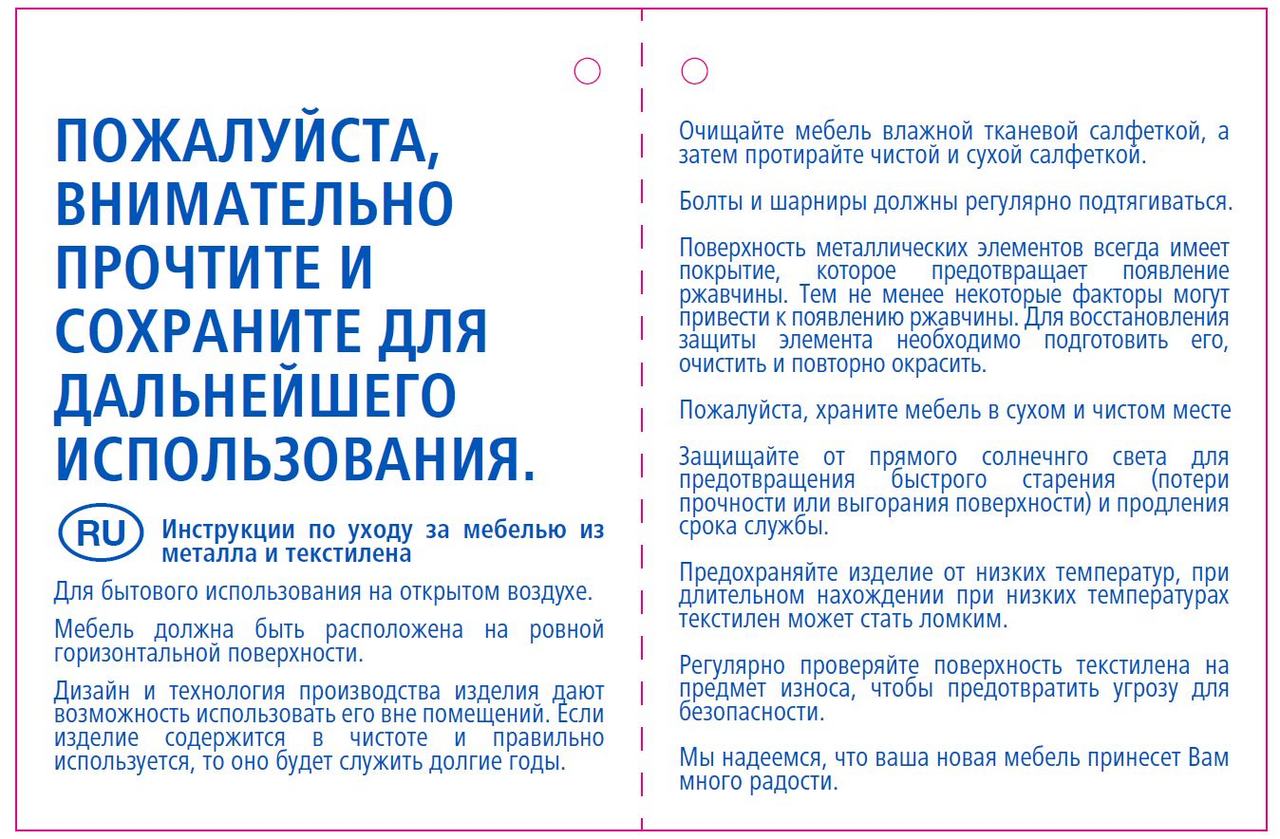 ПОЖАЛУЙСТА, ВНИМАТЕЛЬНО ПРОЧТИТЕ И СОХРАНИТЕ ДЛЯ ДАЛЬНЕЙШЕГО ИСПОЛЬЗОВАНИЯ.

RU Инструкции по уходу за мебелью из металла и текстилена

Для бытового использования на открытом воздухе.

Мебель должна быть расположена на ровной горизонтальной поверхности.

Дизайн и технология производства изделия дают возможность использовать его вне помещений. Если изделие содержится в чистоте и правильно используется, то оно будет служить долгие годы.

Очищайте мебель влажной тканевой салфеткой, а затем протирайте чистой и сухой салфеткой.

Болты и шарниры должны регулярно подтягиваться.

Поверхность металлических элементов всегда имеет покрытие, которое предотвращает появление ржавчины. Тем не менее некоторые факторы могут привести к появлению ржавчины. Для восстановления защиты элемента необходимо подготовить его, очистить и повторно окрасить.

Пожалуйста, храните мебель в сухом и чистом месте

Защищайте от прямого солнечнго света для предотвращения быстрого старения (потери прочности или выгорания поверхности) и продления срока службы.

Предохраняйте изделие от низких температур, при длительном нахождении при низких температурах текстилен может стать ломким.

Регулярно проверяйте поверхность текстилена на предмет износа, чтобы предотвратить угрозу для безопасности.

Мы надеемся, что ваша новая мебель принесет Вам много радости.